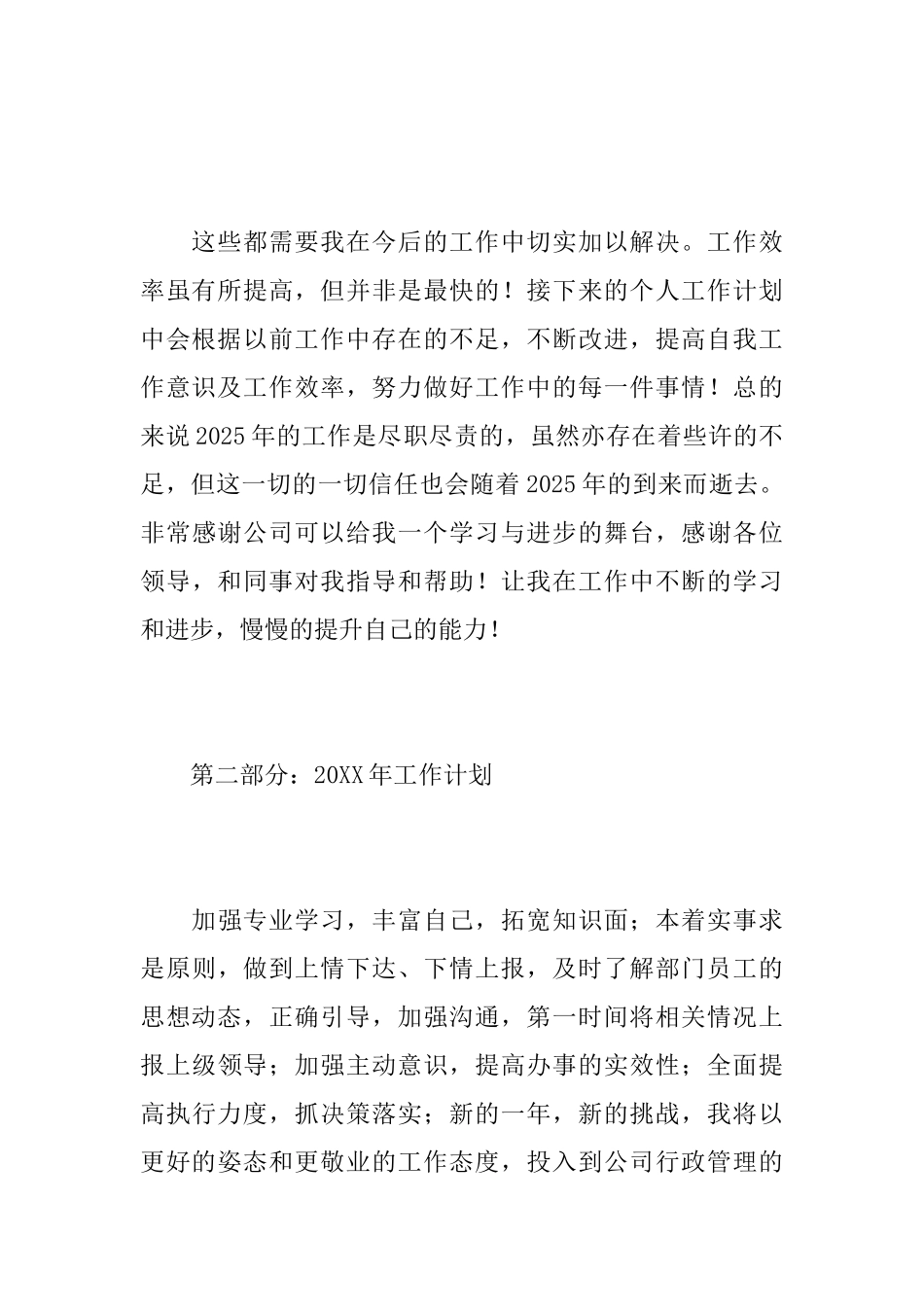 这些都需要我在今后的工作中切实加以解决。工作效率虽有所提高，但并非是最快的！接下来的个人工作计划中会根据以前工作中存在的不足，不断改进，提高自我工作意识及工作效率，努力做好工作中的每一件事情！总的来说2025年的工作是尽职尽责的，虽然亦存在着些许的不足，但这一切的一切信任也会随着2025年的到来而逝去。非常感谢公司可以给我一个学习与进步的舞台，感谢各位领导，和同事对我指导和帮助！让我在工作中不断的学习和进步，慢慢的提升自己的能力！

第二部分：20XX年工作计划

加强专业学习，丰富自己，拓宽知识面；本着实事求是原则，做到上情下达、下情上报，及时了解部门员工的思想动态，正确引导，加强沟通，第一时间将相关情况上报上级领导；加强主动意识，提高办事的实效性；全面提高执行力度，抓决策落实；新的一年，新的挑战，我将以更好的姿态和更敬业的工作态度，投入到公司行政管理的